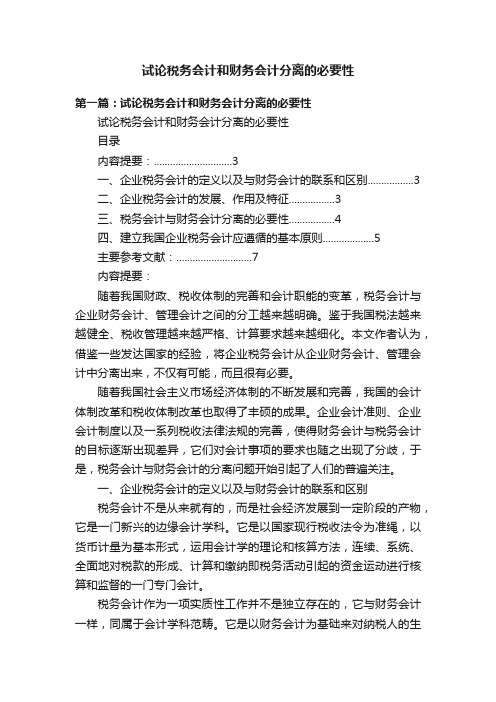 试论税务会计和财务会计分离的必要性

第一篇：试论税务会计和财务会计分离的必要性

试论税务会计和财务会计分离的必要性

目录

内容提要：............................3

一、企业税务会计的定义以及与财务会计的联系和区别................3

二、企业税务会计的发展、作用及特征................3

三、税务会计与财务会计分离的必要性................4

四、建立我国企业税务会计应遵循的基本原则..................5

主要参考文献：...........................7

内容提要：

随着我国财政、税收体制的完善和会计职能的变革，税务会计与企业财务会计、管理会计之间的分工越来越明确。鉴于我国税法越来越健全、税收管理越来越严格、计算要求越来越细化。本文作者认为，借鉴一些发达国家的经验，将企业税务会计从企业财务会计、管理会计中分离出来，不仅有可能，而且很有必要。

随着我国社会主义市场经济体制的不断发展和完善，我国的会计体制改革和税收体制改革也取得了丰硕的成果。企业会计准则、企业会计制度以及一系列税收法律法规的完善，使得财务会计与税务会计的目标逐渐出现差异，它们对会计事项的要求也随之出现了分歧，于是，税务会计与财务会计的分离问题开始引起了人们的普遍关注。

一、企业税务会计的定义以及与财务会计的联系和区别

税务会计不是从来就有的，而是社会经济发展到一定阶段的产物，它是一门新兴的边缘会计学科。它是以国家现行税收法令为准绳，以货币计量为基本形式，运用会计学的理论和核算方法，连续、系统、全面地对税款的形成、计算和缴纳即税务活动引起的资金运动进行核算和监督的一门专门会计。

税务会计作为一项实质性工作并不是独立存在的，它与财务会计一样，同属于会计学科范畴。它是以财务会计为基础来对纳税人的生